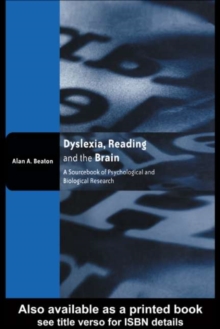 Alan A. Beaton

Dyslexia, Reading and the Brain

A Sourcebook of Psychological and Biological Research

Also available as a printed book
see title verso for ISBN details